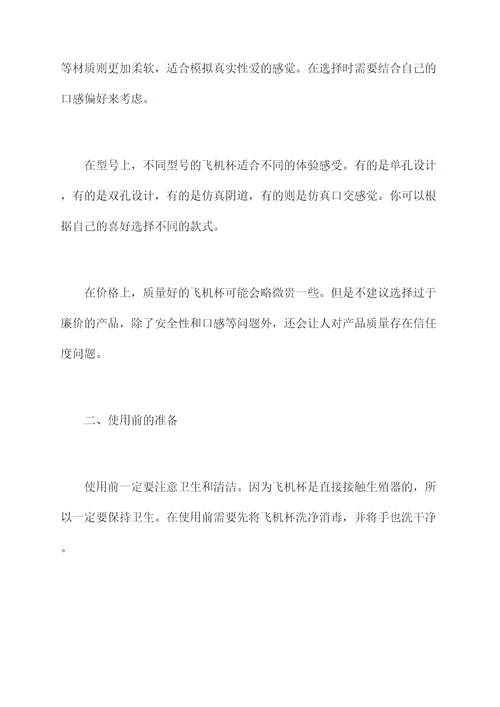 等材质则更加柔软，适合模拟真实性爱的感觉。在选择时需要结合自己的口感偏好来考虑。

在型号上，不同型号的飞机杯适合不同的体验感受。有的是单孔设计，有的是双孔设计，有的是仿真阴道，有的则是仿真口交感觉。你可以根据自己的喜好选择不同的款式。

在价格上，质量好的飞机杯可能会略微贵一些。但是不建议选择过于廉价的产品，除了安全性和口感等问题外，还会让人对产品质量存在信任度问题。

二、使用前的准备

使用前一定要注意卫生和清洁。因为飞机杯是直接接触生殖器的，所以一定要保持卫生。在使用前需要先将飞机杯洗净消毒，并将手也洗干净。